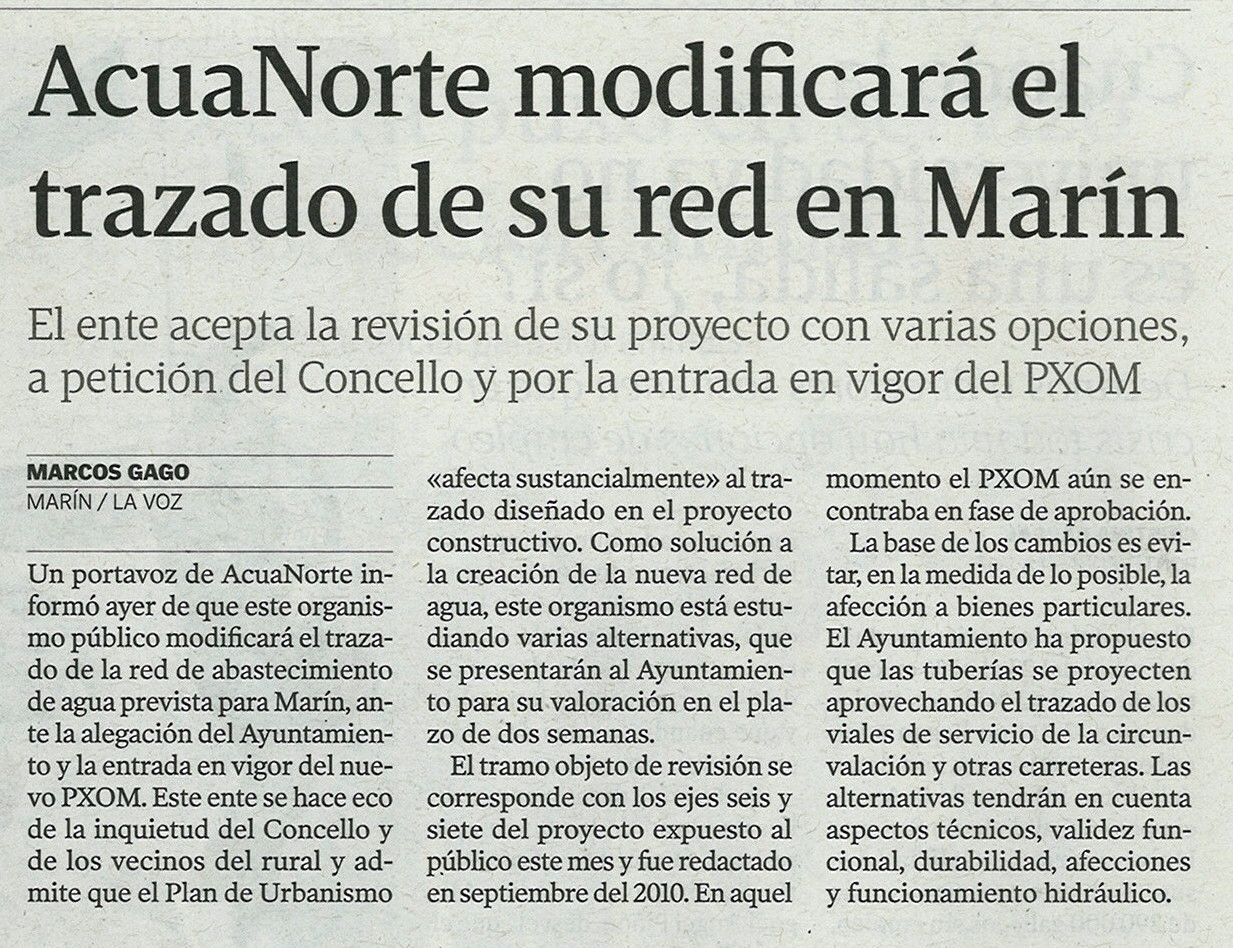 AcuaNorte modificará el trazado de su red en Marín

El ente acepta la revisión de su proyecto con varias opciones, a petición del Concello y por la entrada en vigor del PXOM

MARCOS GAGO
MARÍN / LA VOZ

Un portavoz de AcuaNorte informó ayer de que este organismo público modificará el trazado de la red de abastecimiento de agua prevista para Marín, ante la alegación del Ayuntamiento y la entrada en vigor del nuevo PXOM. Este ente se hace eco de la inquietud del Concello y de los vecinos del rural y admite que el Plan de Urbanismo «afecta sustancialmente» al trazado diseñado en el proyecto constructivo. Como solución a la creación de la nueva red de agua, este organismo está estudiando varias alternativas, que se presentarán al Ayuntamiento para su valoración en el plazo de dos semanas.

El tramo objeto de revisión se corresponde con los ejes seis y siete del proyecto expuesto al público este mes y fue redactado en septiembre del 2010. En aquel momento el PXOM aún se encontraba en fase de aprobación.

La base de los cambios es evitar, en la medida de lo posible, la afección a bienes particulares. El Ayuntamiento ha propuesto que las tuberías se proyecten aprovechando el trazado de los viales de servicio de la circunvalación y otras carreteras. Las alternativas tendrán en cuenta aspectos técnicos, validez funcional, durabilidad, afecciones y funcionamiento hidráulico.